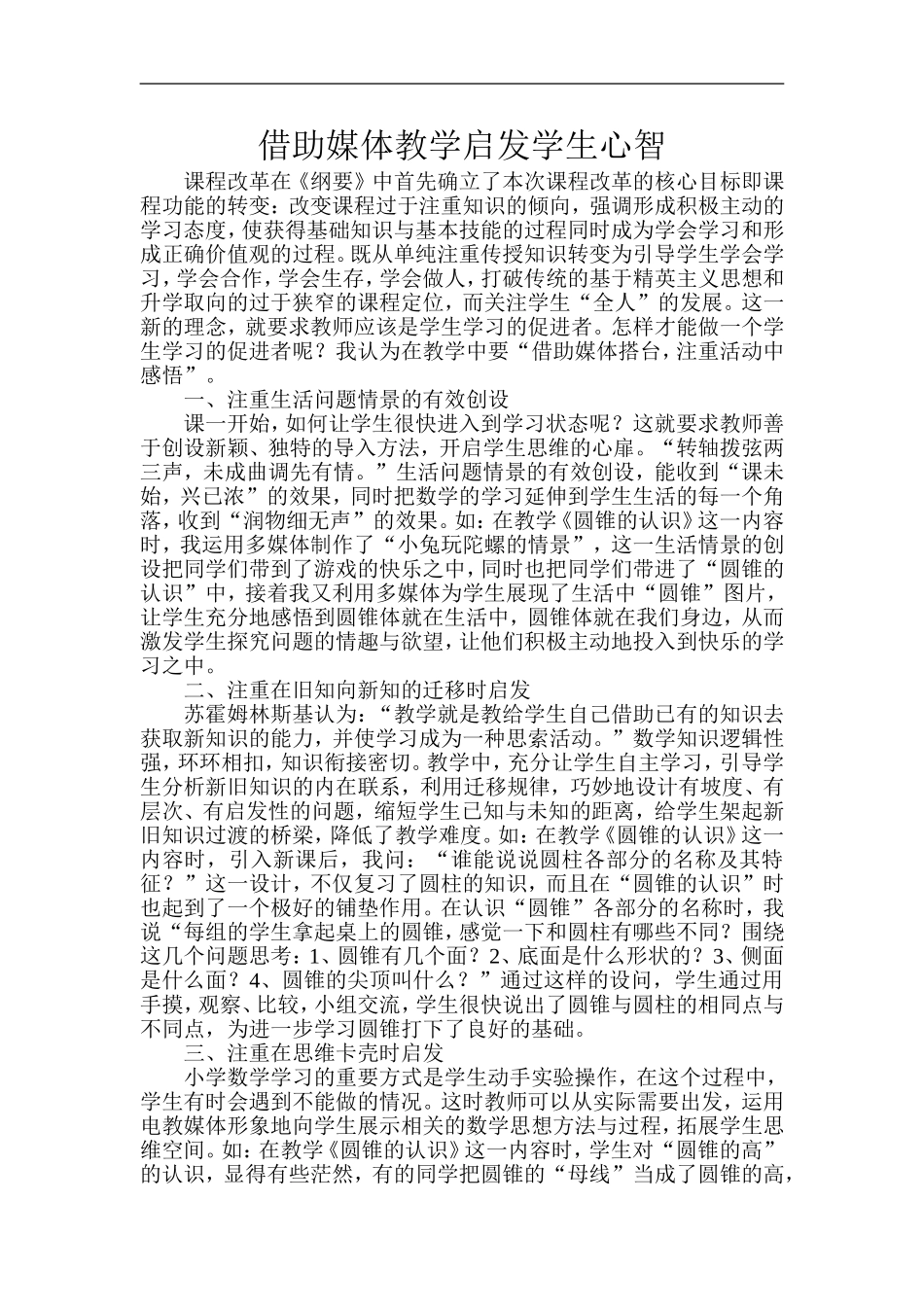 借助媒体教学启发学生心智

课程改革在《纲要》中首先确立了本次课程改革的核心目标即课程功能的转变：改变课程过于注重知识的倾向，强调形成积极主动的学习态度，使获得基础知识与基本技能的过程同时成为学会学习和形成正确价值观的过程。既从单纯注重传授知识转变为引导学生学会学习，学会合作，学会生存，学会做人，打破传统的基于精英主义思想和升学取向的过于狭窄的课程定位，而关注学生“全人”的发展。这一新的理念，就要求教师应该是学生学习的促进者。怎样才能做一个学生学习的促进者呢？我认为在教学中要“借助媒体搭台，注重活动中感悟”。

一、注重生活问题情景的有效创设

课一开始，如何让学生很快进入到学习状态呢？这就要求教师善于创设新颖、独特的导入方法，开启学生思维的心扉。“转轴拨弦两三声，未成曲调先有情。”生活问题情景的有效创设，能收到“课未始，兴已浓”的效果，同时把数学的学习延伸到学生生活的每一个角落，收到“润物细无声”的效果。如：在教学《圆锥的认识》这一内容时，我运用多媒体制作了“小兔玩陀螺的情景”，这一生活情景的创设把同学们带到了游戏的快乐之中，同时也把同学们带进了“圆锥的认识”中，接着我又利用多媒体为学生展现了生活中“圆锥”图片，让学生充分地感悟到圆锥体就在生活中，圆锥体就在我们身边，从而激发学生探究问题的情趣与欲望，让他们积极主动地投入到快乐的学习之中。

二、注重在旧知向新知的迁移时启发

苏霍姆林斯基认为：“教学就是教给学生自己借助已有的知识去获取新知识的能力，并使学习成为一种思索活动。”数学知识逻辑性强，环环相扣，知识衔接密切。教学中，充分让学生自主学习，引导学生分析新旧知识的内在联系，利用迁移规律，巧妙地设计有坡度、有层次、有启发性的问题，缩短学生已知与未知的距离，给学生架起新旧知识过渡的桥梁，降低了教学难度。如：在教学《圆锥的认识》这一内容时，引入新课后，我问：“谁能说说圆柱各部分的名称及其特征？”这一设计，不仅复习了圆柱的知识，而且在“圆锥的认识”时也起到了一个极好的铺垫作用。在认识“圆锥”各部分的名称时，我说“每组的学生拿起桌上的圆锥，感觉一下和圆柱有哪些不同？围绕这几个问题思考：1、圆锥有几个面？2、底面是什么形状的？3、侧面是什么面？4、圆锥的尖顶叫什么？”通过这样的设问，学生通过用手摸，观察、比较，小组交流，学生很快说出了圆锥与圆柱的相同点与不同点，为进一步学习圆锥打下了良好的基础。

三、注重在思维卡壳时启发

小学数学学习的重要方式是学生动手实验操作，在这个过程中，学生有时会遇到不能做的情况。这时教师可以从实际需要出发，运用电教媒体形象地向学生展示相关的数学思想方法与过程，拓展学生思维空间。如：在教学《圆锥的认识》这一内容时，学生对“圆锥的高”的认识，显得有些茫然，有的同学把圆锥的“母线”当成了圆锥的高，